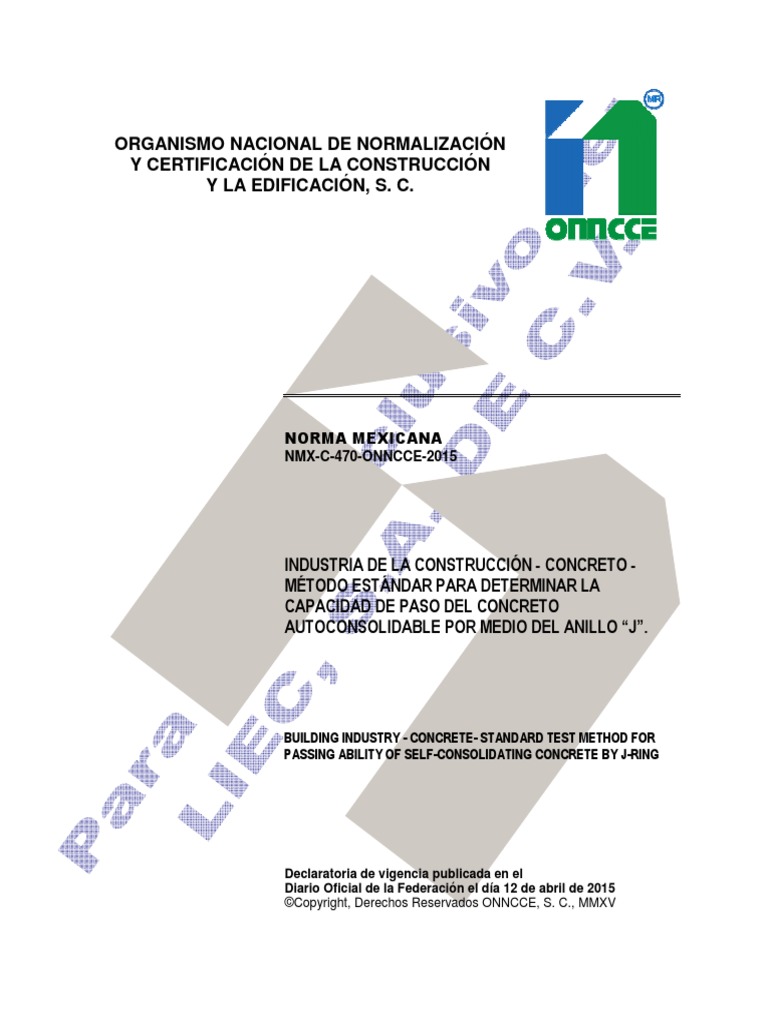 ORGANISMO NACIONAL DE NORMALIZACIÓN Y CERTIFICACIÓN DE LA CONSTRUCCIÓN Y LA EDIFICACIÓN, S. C.

MR

ONNCCE

NORMA MEXICANA
NMX-C-470-ONNCCE-2015

INDUSTRIA DE LA CONSTRUCCIÓN - CONCRETO - MÉTODO ESTÁNDAR PARA DETERMINAR LA CAPACIDAD DE PASO DEL CONCRETO AUTOCONSOLIDABLE POR MEDIO DEL ANILLO "J".

BUILDING INDUSTRY - CONCRETE- STANDARD TEST METHOD FOR PASSING ABILITY OF SELF-CONSOLIDATING CONCRETE BY J-RING

Declaratoria de vigencia publicada en el Diario Oficial de la Federación el día 12 de abril de 2015
©Copyright, Derechos Reservados ONNCCE, S. C., MMXV

Para uso exclusivo de LIEC, S.A. DE C.V.